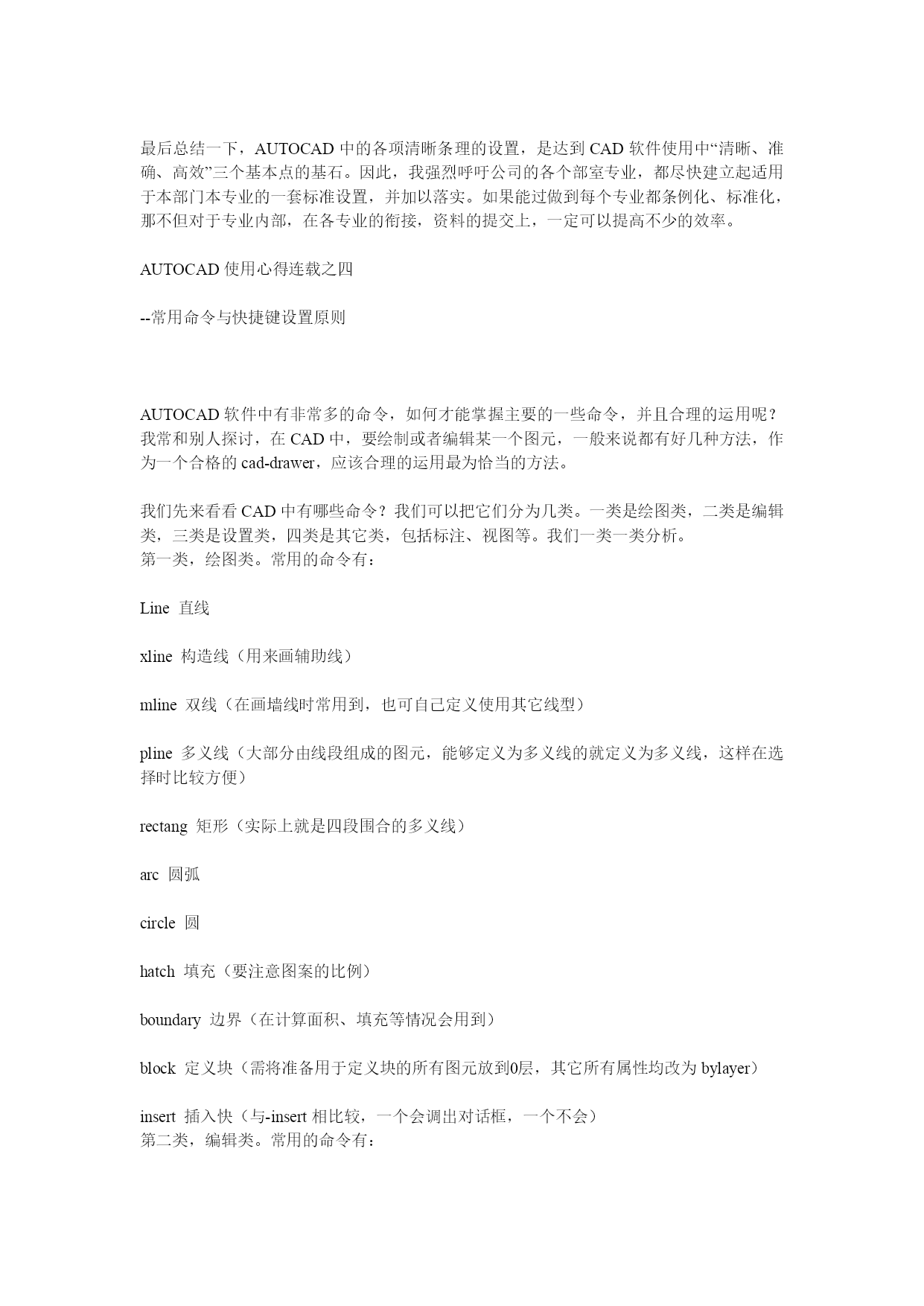 最后总结一下，AUTOCAD 中的各项清晰条理的设置，是达到 CAD 软件使用中“清晰、准确、高效”三个基本点的基石。因此，我强烈呼吁公司的各个部室专业，都尽快建立起适用于本部门本专业的一套标准设置，并加以落实。如果能过做到每个专业都条例化、标准化，那不但对于专业内部，在各专业的衔接，资料的提交上，一定可以提高不少的效率。

AUTOCAD 使用心得连载之四

--常用命令与快捷键设置原则

AUTOCAD 软件中有非常多的命令，如何才能掌握主要的一些命令，并且合理的运用呢？我常和别人探讨，在 CAD 中，要绘制或者编辑某一个图元，一般来说都有好几种方法，作为一个合格的 cad-drawer，应该合理的运用最为恰当的方法。

我们先来看看 CAD 中有哪些命令？我们可以把它们分为几类。一类是绘图类，二类是编辑类，三类是设置类，四类是其它类，包括标注、视图等。我们一类一类分析。
第一类，绘图类。常用的命令有：

Line 直线

xline 构造线（用来画辅助线）

mline 双线（在画墙线时常用到，也可自己定义使用其它线型）

pline 多义线（大部分由线段组成的图元，能够定义为多义线的就定义为多义线，这样在选择时比较方便）

rectang 矩形（实际上就是四段围合的多义线）

arc 圆弧

circle 圆

hatch 填充（要注意图案的比例）

boundary 边界（在计算面积、填充等情况会用到）

block 定义块（需将准备用于定义块的所有图元放到0层，其它所有属性均改为 bylayer）

insert 插入快（与-insert 相比较，一个会调出对话框，一个不会）
第二类，编辑类。常用的命令有：